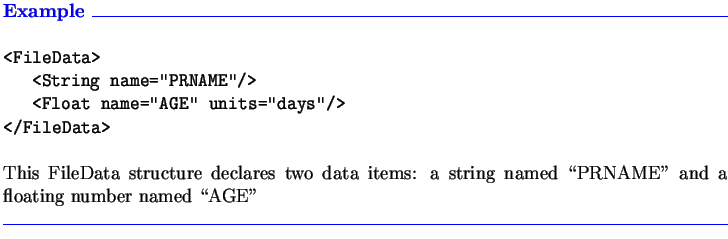 Example

<FileData>
  <String name="PRNAME"/>
  <Float name="AGE" units="days"/>
</FileData>

This FileData structure declares two data items: a string named “PRNAME” and a floating number named “AGE”